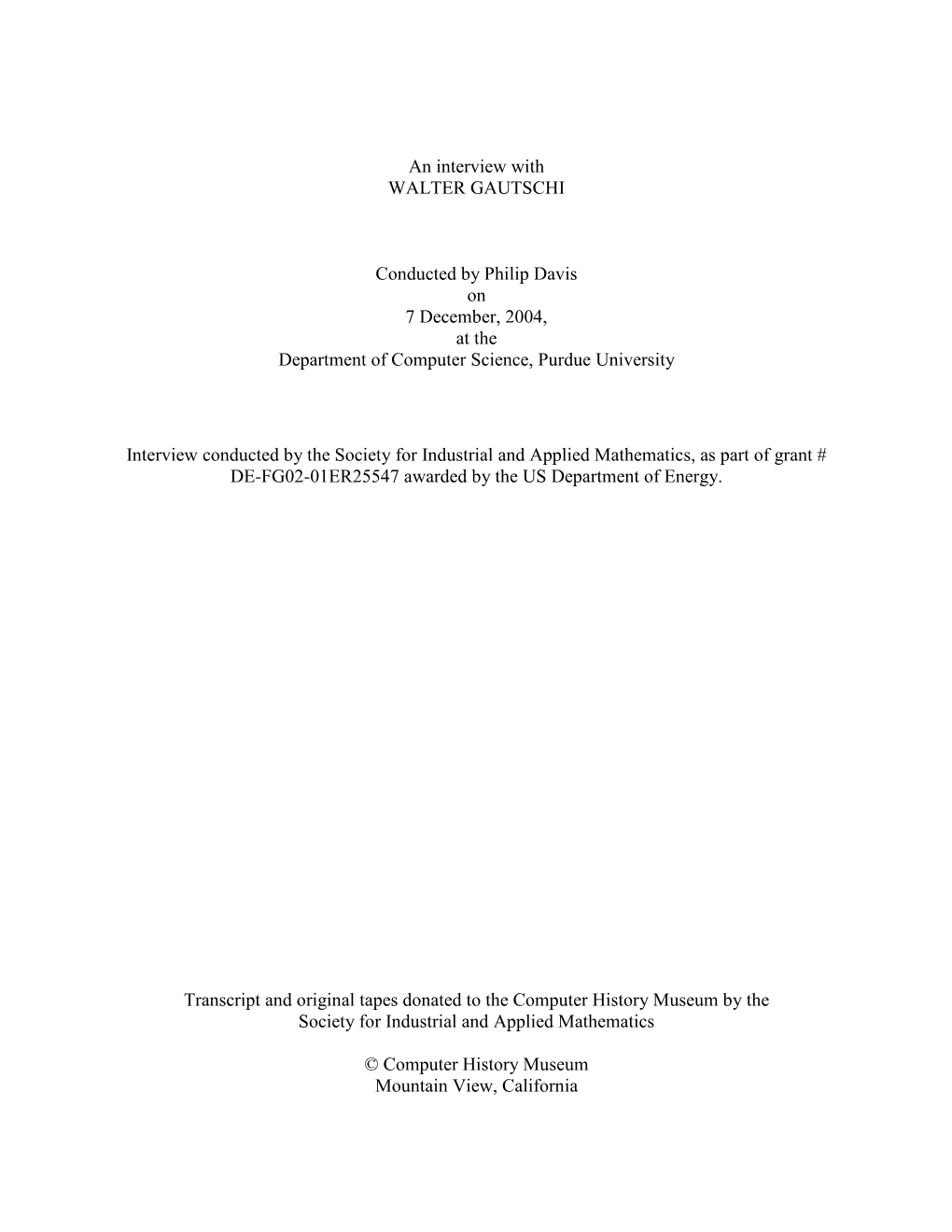 An interview with
WALTER GAUTSCHI

Conducted by Philip Davis
on
7 December, 2004,
at the
Department of Computer Science, Purdue University

Interview conducted by the Society for Industrial and Applied Mathematics, as part of grant # DE-FG02-01ER25547 awarded by the US Department of Energy.

Transcript and original tapes donated to the Computer History Museum by the Society for Industrial and Applied Mathematics

© Computer History Museum
Mountain View, California